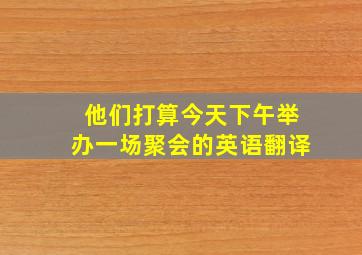 他们打算今天下午举办一场聚会的英语翻译